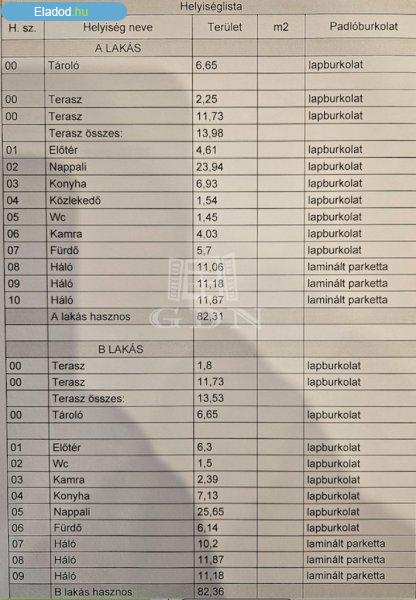 Eladod.hu

Helyiséglista

| H. sz. | Helyiség neve | Terület | m2 | Padlóburkolat |
|---|---|---|---|---|
| | A LAKÁS | | | |
| 00 | Tároló | 6,65 | | lapburkolat |
| | | | | |
| 00 | Terasz | 2,25 | | lapburkolat |
| 00 | Terasz | 11,73 | | lapburkolat |
| | Terasz összes: | 13,98 | | |
| 01 | Előtér | 4,61 | | lapburkolat |
| 02 | Nappali | 23,94 | | lapburkolat |
| 03 | Konyha | 6,93 | | lapburkolat |
| 04 | Közlekedő | 1,54 | | lapburkolat |
| 05 | Wc | 1,45 | | lapburkolat |
| 06 | Kamra | 4,03 | | lapburkolat |
| 07 | Fürdő | 5,7 | | lapburkolat |
| 08 | Háló | 11,06 | | laminált parketta |
| 09 | Háló | 11,18 | | laminált parketta |
| 10 | Háló | 11,87 | | laminált parketta |
| | A lakás hasznos | 82,31 | | |
| | | | | |
| | B LAKÁS | | | |
| 00 | Terasz | 1,8 | | lapburkolat |
| 00 | Terasz | 11,73 | | lapburkolat |
| | Terasz összes: | 13,53 | | |
| 00 | Tároló | 6,65 | | lapburkolat |
| | | | | |
| 01 | Előtér | 6,3 | | lapburkolat |
| 02 | Wc | 1,5 | | lapburkolat |
| 03 | Kamra | 2,39 | | lapburkolat |
| 04 | Konyha | 7,13 | | lapburkolat |
| 05 | Nappali | 25,65 | | lapburkolat |
| 06 | Fürdő | 6,14 | | lapburkolat |
| 07 | Háló | 10,2 | | laminált parketta |
| 08 | Háló | 11,87 | | laminált parketta |
| 09 | Háló | 11,18 | | laminált parketta |
| | B lakás hasznos | 82,36 | | |

GDN